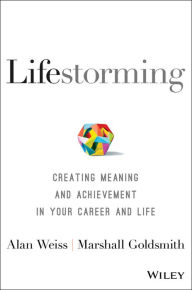 Lifestorming

CREATING MEANING AND ACHIEVEMENT IN YOUR CAREER AND LIFE

Alan Weiss | Marshall Goldsmith

WILEY